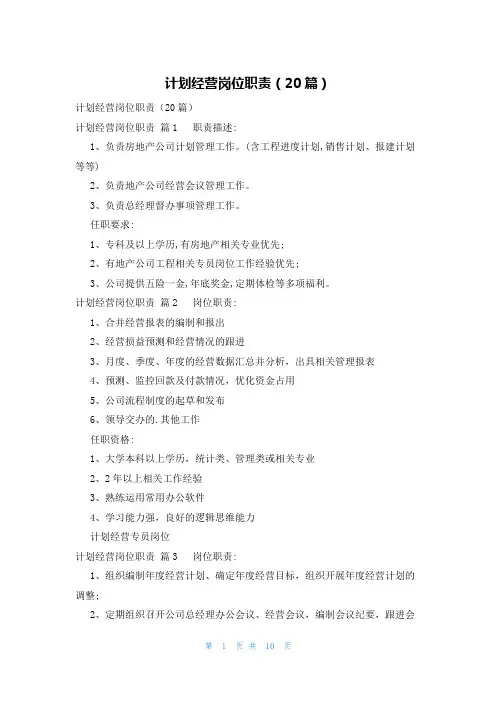 计划经营岗位职责（20篇）

计划经营岗位职责（20篇）

计划经营岗位职责 篇1　职责描述：

1、负责房地产公司计划管理工作。（含工程进度计划,销售计划、报建计划等等）

2、负责地产公司经营会议管理工作。

3、负责总经理督办事项管理工作。

任职要求：

1、专科及以上学历,有房地产相关专业优先；

2、有地产公司工程相关专员岗位工作经验优先；

3、公司提供五险一金,年底奖金,定期体检等多项福利。

计划经营岗位职责 篇2　岗位职责：

1、合并经营报表的编制和报出

2、经营损益预测和经营情况的跟进

3、月度、季度、年度的经营数据汇总并分析，出具相关管理报表

4、预测、监控回款及付款情况，优化资金占用

5、公司流程制度的起草和发布

6、领导交办的.其他工作

任职资格：

1、大学本科以上学历，统计类、管理类或相关专业

2、2年以上相关工作经验

3、熟练运用常用办公软件

4、学习能力强，良好的逻辑思维能力

计划经营专员岗位

计划经营岗位职责 篇3　岗位职责：

1、组织编制年度经营计划、确定年度经营目标，组织开展年度经营计划的调整；

2、定期组织召开公司总经理办公会议、经营会议，编制会议纪要，跟进会

第 1 页 共 10 页